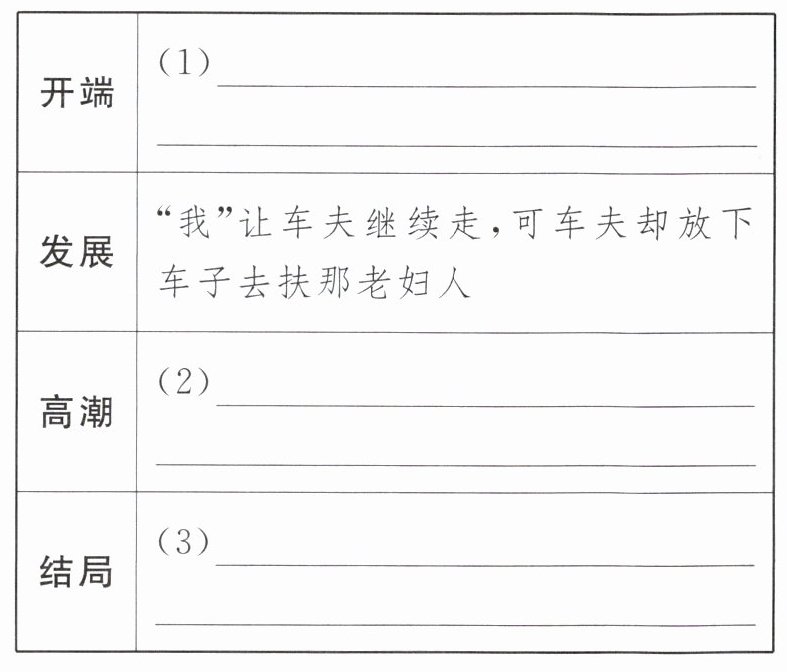 | 开端 | (1)____ ____ |
|---|---|
| 发展 | “我”让车夫继续走，可车夫却放下车子去扶那老妇人 |
| 高潮 | (2)____ ____ |
| 结局 | (3)____ ____ |